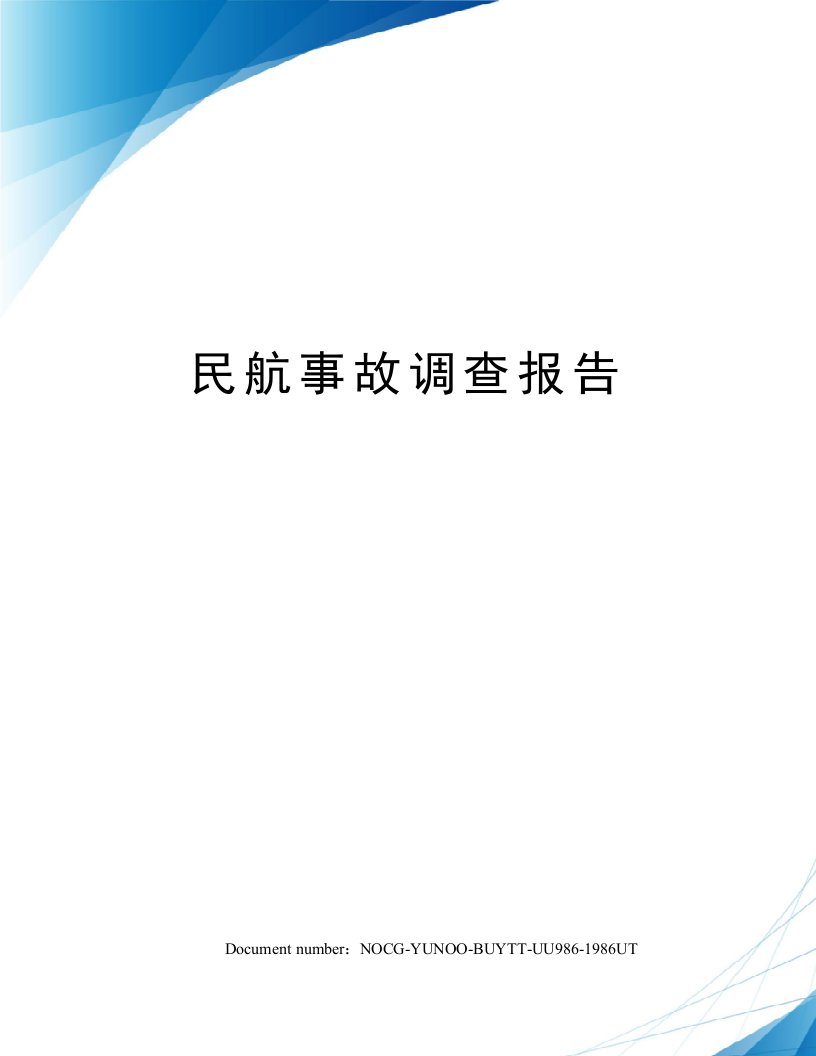 民航事故调查报告

Document number：NOCG-YUNOO-BUYTT-UU986-1986UT